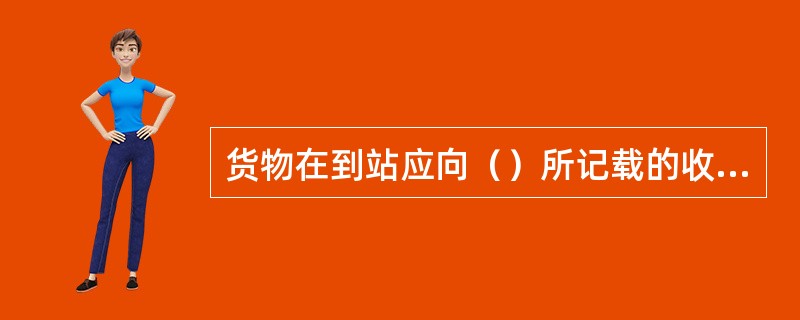 货物在到站应向（）所记载的收...